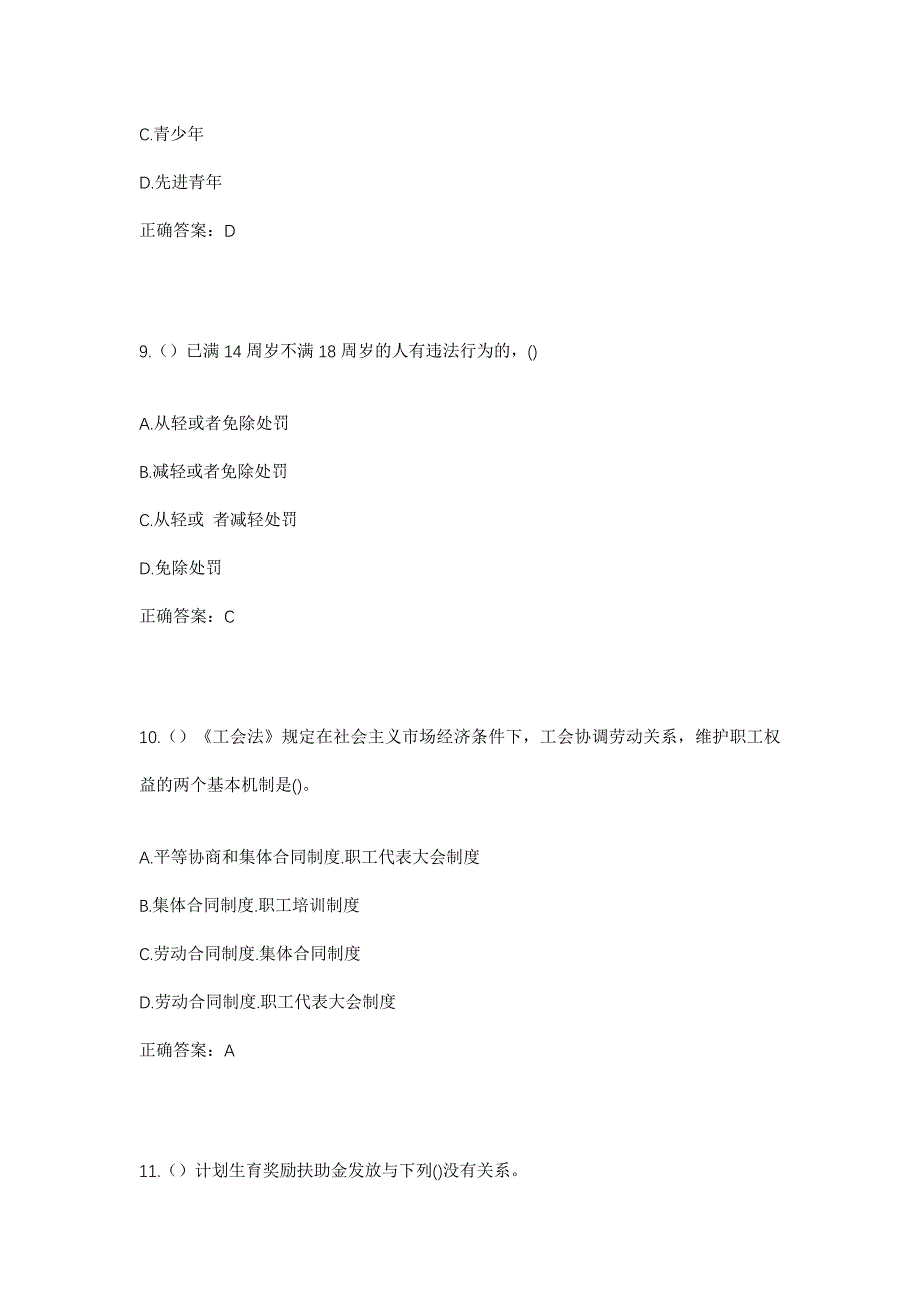 C.青少年

D.先进青年

正确答案：D

9.（）已满 14 周岁不满 18 周岁的人有违法行为的，()

A.从轻或者免除处罚

B.减轻或者免除处罚

C.从轻或 者减轻处罚

D.免除处罚

正确答案：C

10.（）《工会法》规定在社会主义市场经济条件下，工会协调劳动关系，维护职工权益的两个基本机制是()。

A.平等协商和集体合同制度.职工代表大会制度

B.集体合同制度.职工培训制度

C.劳动合同制度.集体合同制度

D.劳动合同制度.职工代表大会制度

正确答案：A

11.（）计划生育奖励扶助金发放与下列()没有关系。